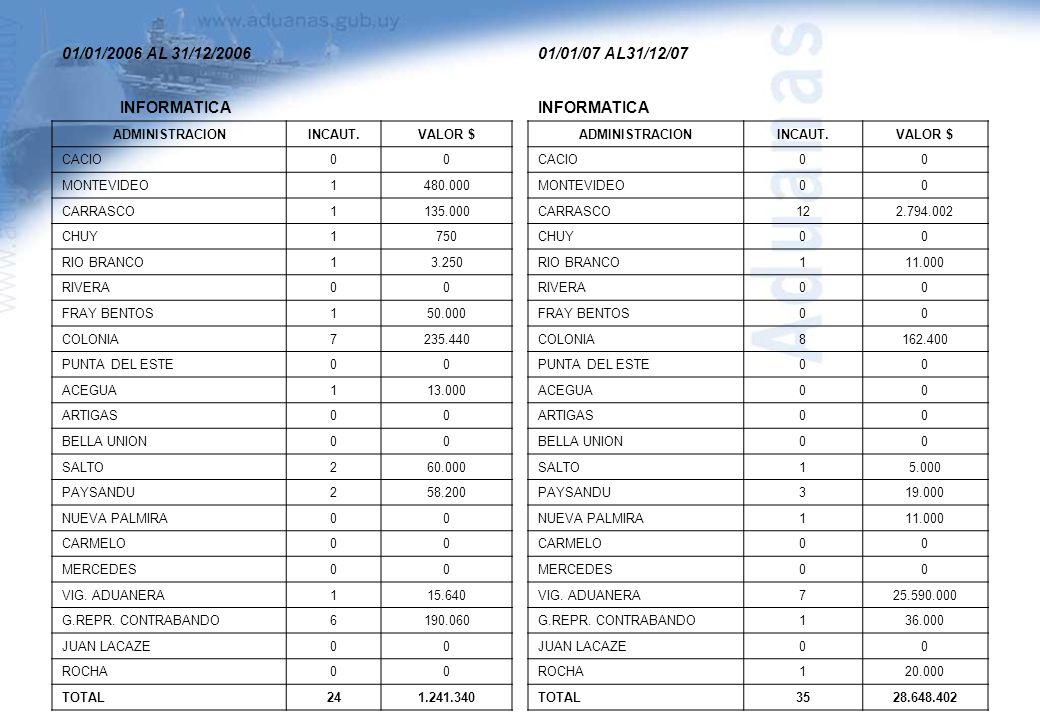 www.aduanas.gub.uy

01/01/2006 AL 31/12/2006

INFORMATICA

| ADMINISTRACION | INCAUT. | VALOR $ |
|---|---|---|
| CACIO | 0 | 0 |
| MONTEVIDEO | 1 | 480.000 |
| CARRASCO | 1 | 135.000 |
| CHUY | 1 | 750 |
| RIO BRANCO | 1 | 3.250 |
| RIVERA | 0 | 0 |
| FRAY BENTOS | 1 | 50.000 |
| COLONIA | 7 | 235.440 |
| PUNTA DEL ESTE | 0 | 0 |
| ACEGUA | 1 | 13.000 |
| ARTIGAS | 0 | 0 |
| BELLA UNION | 0 | 0 |
| SALTO | 2 | 60.000 |
| PAYSANDU | 2 | 58.200 |
| NUEVA PALMIRA | 0 | 0 |
| CARMELO | 0 | 0 |
| MERCEDES | 0 | 0 |
| VIG. ADUANERA | 1 | 15.640 |
| G.REPR. CONTRABANDO | 6 | 190.060 |
| JUAN LACAZE | 0 | 0 |
| ROCHA | 0 | 0 |
| TOTAL | 24 | 1.241.340 |

01/01/07 AL31/12/07

INFORMATICA

| ADMINISTRACION | INCAUT. | VALOR $ |
|---|---|---|
| CACIO | 0 | 0 |
| MONTEVIDEO | 0 | 0 |
| CARRASCO | 12 | 2.794.002 |
| CHUY | 0 | 0 |
| RIO BRANCO | 1 | 11.000 |
| RIVERA | 0 | 0 |
| FRAY BENTOS | 0 | 0 |
| COLONIA | 8 | 162.400 |
| PUNTA DEL ESTE | 0 | 0 |
| ACEGUA | 0 | 0 |
| ARTIGAS | 0 | 0 |
| BELLA UNION | 0 | 0 |
| SALTO | 1 | 5.000 |
| PAYSANDU | 3 | 19.000 |
| NUEVA PALMIRA | 1 | 11.000 |
| CARMELO | 0 | 0 |
| MERCEDES | 0 | 0 |
| VIG. ADUANERA | 7 | 25.590.000 |
| G.REPR. CONTRABANDO | 1 | 36.000 |
| JUAN LACAZE | 0 | 0 |
| ROCHA | 1 | 20.000 |
| TOTAL | 35 | 28.648.402 |

Aduanas